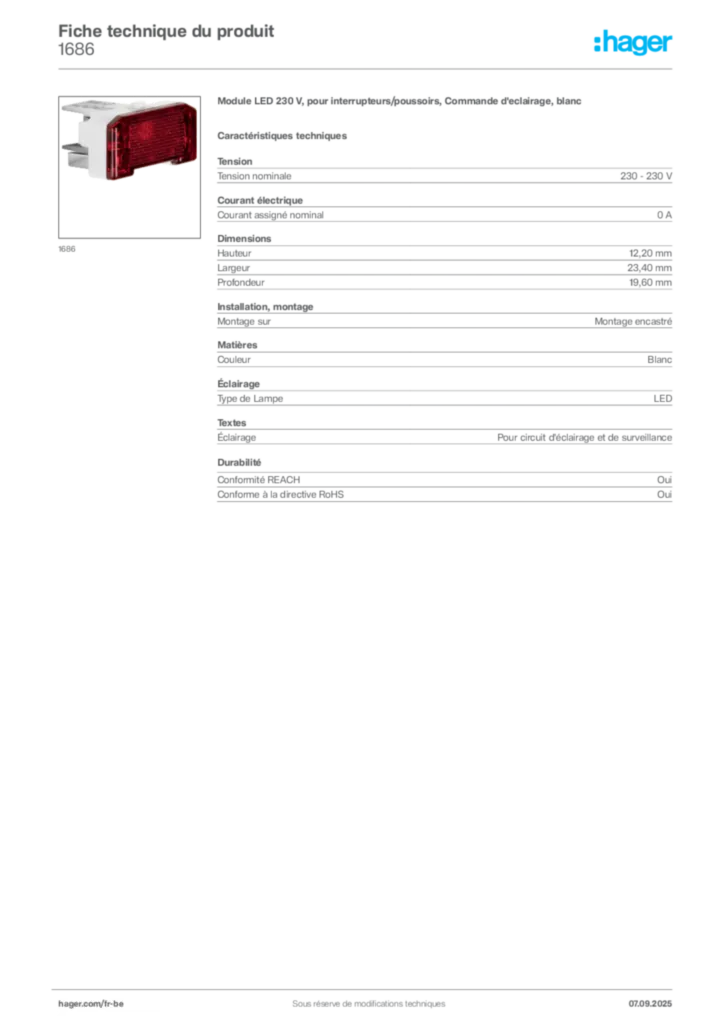 Fiche technique du produit
1686

:hager

1686

Module LED 230 V, pour interrupteurs/poussoirs, Commande d'eclairage, blanc

Caractéristiques techniques

Tension

| Tension nominale | 230 - 230 V |
|---|---|

Courant électrique

| Courant assigné nominal | 0 A |
|---|---|

Dimensions

| Hauteur | 12,20 mm |
|---|---|
| Largeur | 23,40 mm |
| Profondeur | 19,60 mm |

Installation, montage

| Montage sur | Montage encastré |
|---|---|

Matières

| Couleur | Blanc |
|---|---|

Éclairage

| Type de Lampe | LED |
|---|---|

Textes

| Éclairage | Pour circuit d'éclairage et de surveillance |
|---|---|

Durabilité

| Conformité REACH | Oui |
|---|---|
| Conforme à la directive RoHS | Oui |

hager.com/fr-be
Sous réserve de modifications techniques
07.09.2025